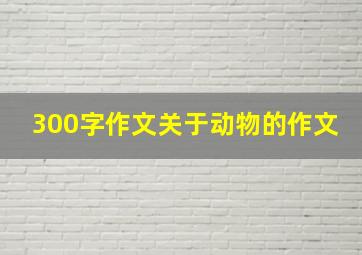 300字作文关于动物的作文